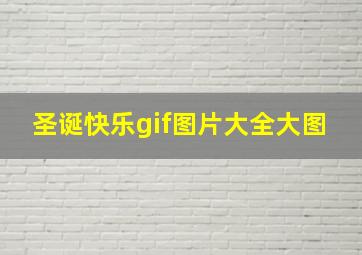 圣诞快乐gif图片大全大图